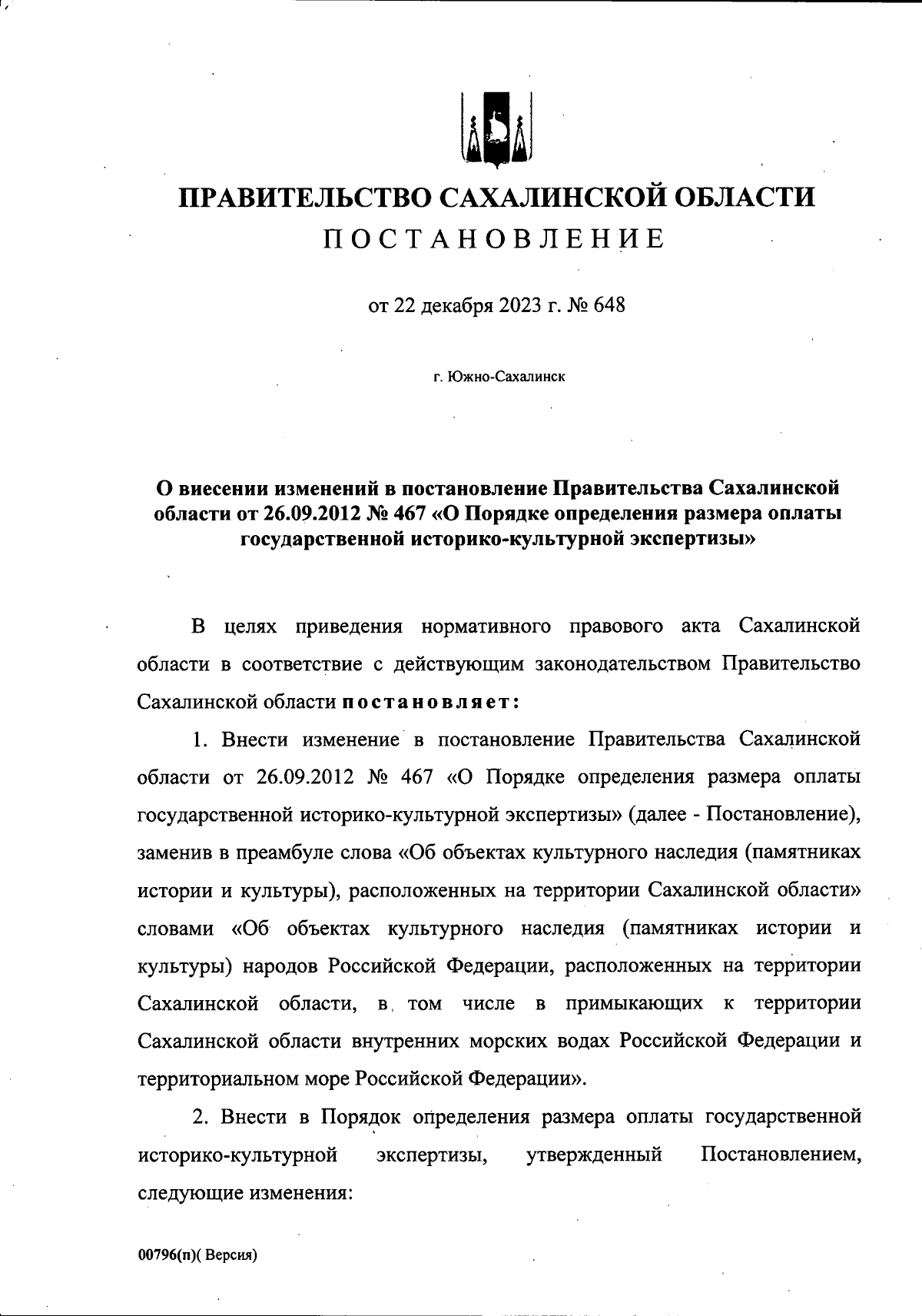 ПРАВИТЕЛЬСТВО САХАЛИНСКОЙ ОБЛАСТИ
ПОСТАНОВЛЕНИЕ

от 22 декабря 2023 г. № 648

г. Южно-Сахалинск

О внесении изменений в постановление Правительства Сахалинской области от 26.09.2012 № 467 «О Порядке определения размера оплаты государственной историко-культурной экспертизы»

В целях приведения нормативного правового акта Сахалинской области в соответствие с действующим законодательством Правительство Сахалинской области постановляет:

1. Внести изменение в постановление Правительства Сахалинской области от 26.09.2012 № 467 «О Порядке определения размера оплаты государственной историко-культурной экспертизы» (далее - Постановление), заменив в преамбуле слова «Об объектах культурного наследия (памятниках истории и культуры), расположенных на территории Сахалинской области» словами «Об объектах культурного наследия (памятниках истории и культуры) народов Российской Федерации, расположенных на территории Сахалинской области, в том числе в примыкающих к территории Сахалинской области внутренних морских водах Российской Федерации и территориальном море Российской Федерации».

2. Внести в Порядок определения размера оплаты государственной историко-культурной экспертизы, утвержденный Постановлением, следующие изменения:

00796(п)( Версия)